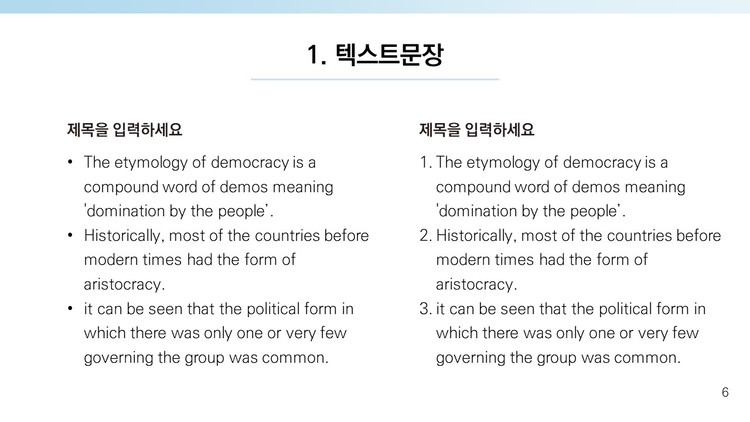 1. 텍스트문장

제목을 입력하세요

• The etymology of democracy is a compound word of demos meaning 'domination by the people'.
• Historically, most of the countries before modern times had the form of aristocracy.
• it can be seen that the political form in which there was only one or very few governing the group was common.

제목을 입력하세요

1. The etymology of democracy is a compound word of demos meaning 'domination by the people'.
2. Historically, most of the countries before modern times had the form of aristocracy.
3. it can be seen that the political form in which there was only one or very few governing the group was common.

6